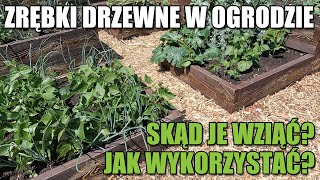 ZRĘBKI DRZEWNE W OGRODZIE

SKĄD JE WZIĄĆ?
JAK WYKORZYSTAĆ?